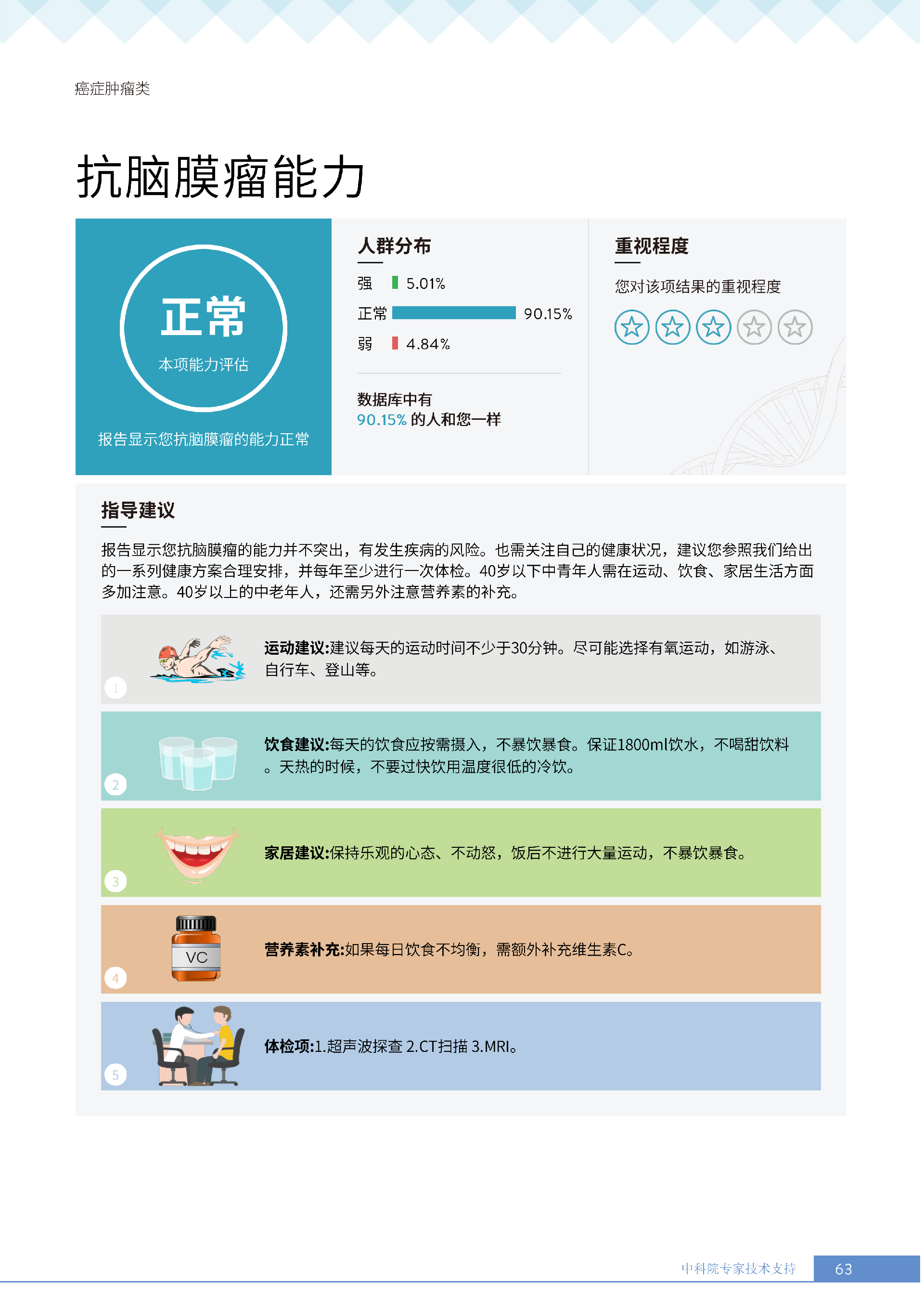 癌症肿瘤类

抗脑膜瘤能力

正常
本项能力评估

报告显示您抗脑膜瘤的能力正常

人群分布
强 5.01%
正常 90.15%
弱 4.84%

数据库中有
90.15% 的人和您一样

重视程度
您对该项结果的重视程度

指导建议

报告显示您抗脑膜瘤的能力并不突出，有发生疾病的风险。也需关注自己的健康状况，建议您参照我们给出的一系列健康方案合理安排，并每年至少进行一次体检。40岁以下中青年人需在运动、饮食、家居生活方面多加注意。40岁以上的中老年人，还需另外注意营养素的补充。

1
运动建议:建议每天的运动时间不少于30分钟。尽可能选择有氧运动，如游泳、自行车、登山等。

2
饮食建议:每天的饮食应按需摄入，不暴饮暴食。保证1800ml饮水，不喝甜饮料。天热的时候，不要过快饮用温度很低的冷饮。

3
家居建议:保持乐观的心态、不动怒，饭后不进行大量运动，不暴饮暴食。

4
VC
营养素补充:如果每日饮食不均衡，需额外补充维生素C。

5
体检项:1.超声波探查 2.CT扫描 3.MRI。

中科院专家技术支持 63